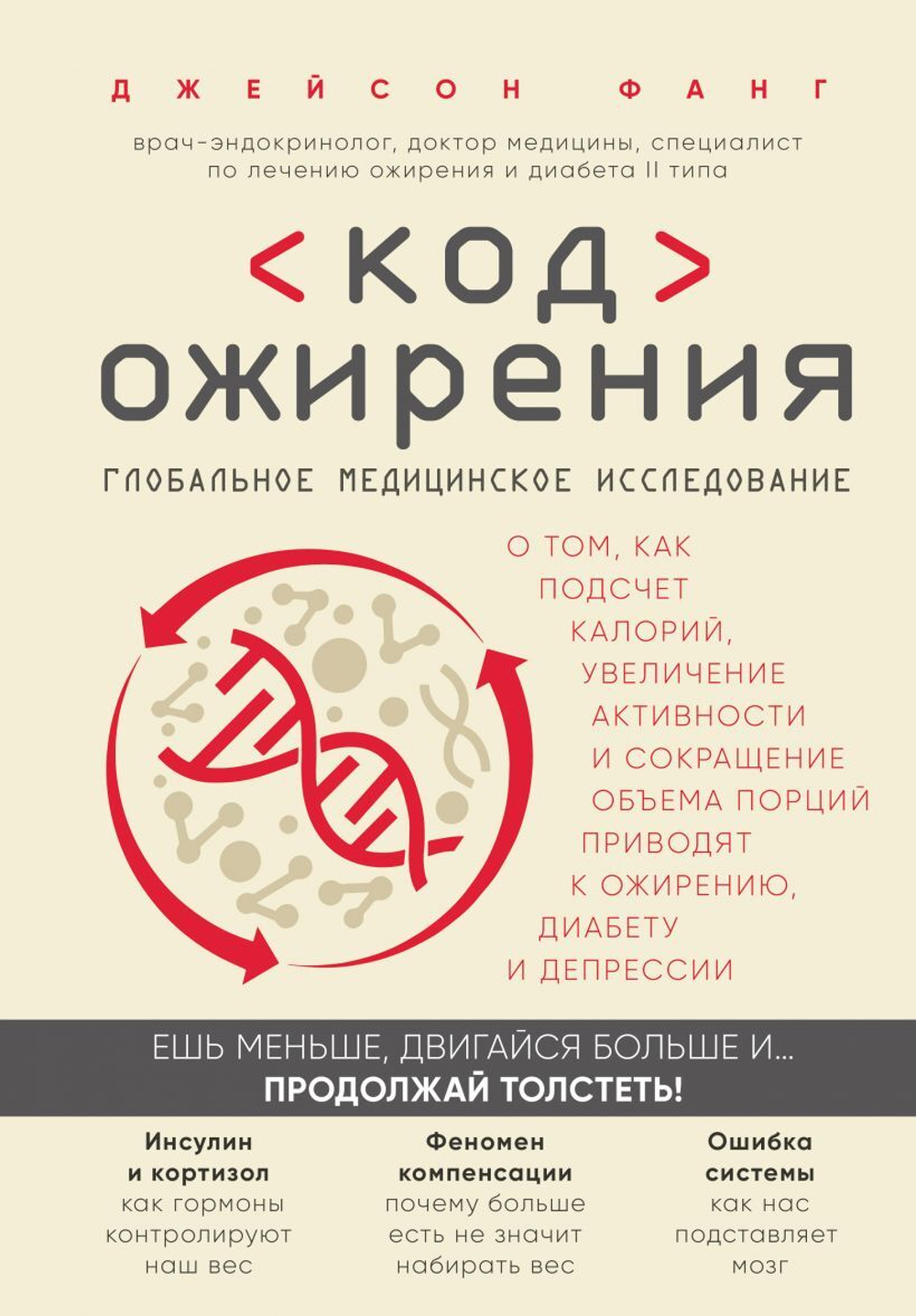 ДЖЕЙСОН ФАНГ

врач-эндокринолог, доктор медицины, специалист по лечению ожирения и диабета II типа

<КОД> ОЖИРЕНИЯ

ГЛОБАЛЬНОЕ МЕДИЦИНСКОЕ ИССЛЕДОВАНИЕ

О ТОМ, КАК ПОДСЧЕТ КАЛОРИЙ, УВЕЛИЧЕНИЕ АКТИВНОСТИ И СОКРАЩЕНИЕ ОБЪЕМА ПОРЦИЙ ПРИВОДЯТ К ОЖИРЕНИЮ, ДИАБЕТУ И ДЕПРЕССИИ

ЕШЬ МЕНЬШЕ, ДВИГАЙСЯ БОЛЬШЕ И... ПРОДОЛЖАЙ ТОЛСТЕТЬ!

Инсулин и кортизол как гормоны контролируют наш вес

Феномен компенсации почему больше есть не значит набирать вес

Ошибка системы как нас подставляет мозг